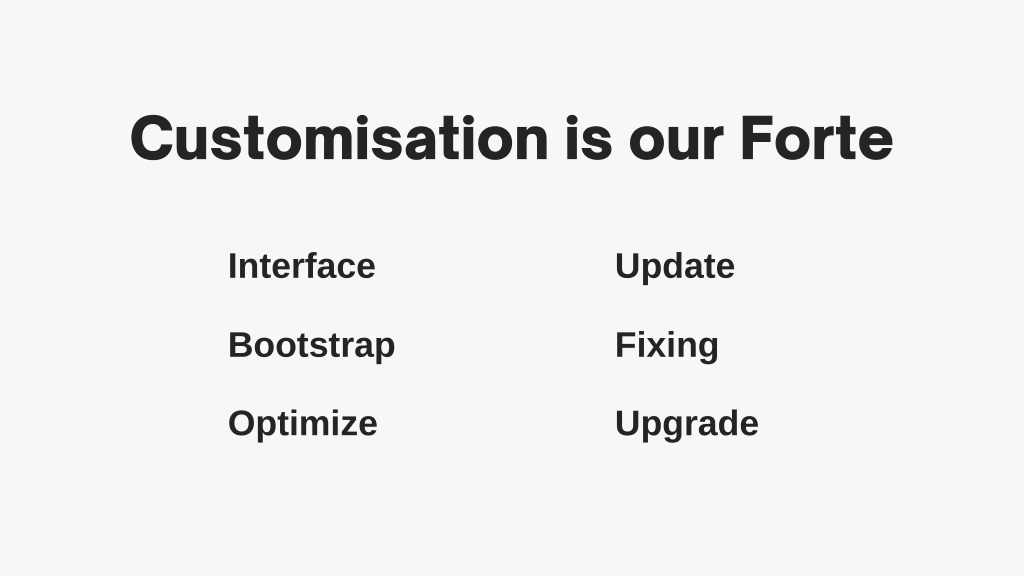 Customisation is our Forte

Interface

Bootstrap

Optimize

Update

Fixing

Upgrade